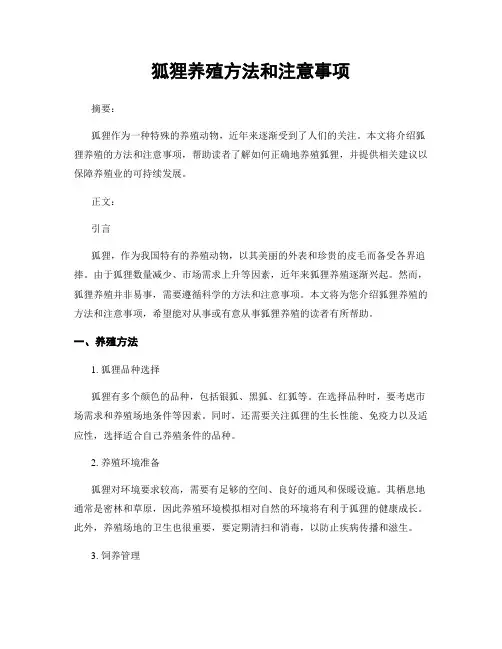 狐狸养殖方法和注意事项

摘要：

狐狸作为一种特殊的养殖动物，近年来逐渐受到了人们的关注。本文将介绍狐狸养殖的方法和注意事项，帮助读者了解如何正确地养殖狐狸，并提供相关建议以保障养殖业的可持续发展。

正文：

引言

狐狸，作为我国特有的养殖动物，以其美丽的外表和珍贵的皮毛而备受各界追捧。由于狐狸数量减少、市场需求上升等因素，近年来狐狸养殖逐渐兴起。然而，狐狸养殖并非易事，需要遵循科学的方法和注意事项。本文将为您介绍狐狸养殖的方法和注意事项，希望能对从事或有意从事狐狸养殖的读者有所帮助。

一、养殖方法

1. 狐狸品种选择

狐狸有多个颜色的品种，包括银狐、黑狐、红狐等。在选择品种时，要考虑市场需求和养殖场地条件等因素。同时，还需要关注狐狸的生长性能、免疫力以及适应性，选择适合自己养殖条件的品种。

2. 养殖环境准备

狐狸对环境要求较高，需要有足够的空间、良好的通风和保暖设施。其栖息地通常是密林和草原，因此养殖环境模拟相对自然的环境将有利于狐狸的健康成长。此外，养殖场地的卫生也很重要，要定期清扫和消毒，以防止疾病传播和滋生。

3. 饲养管理